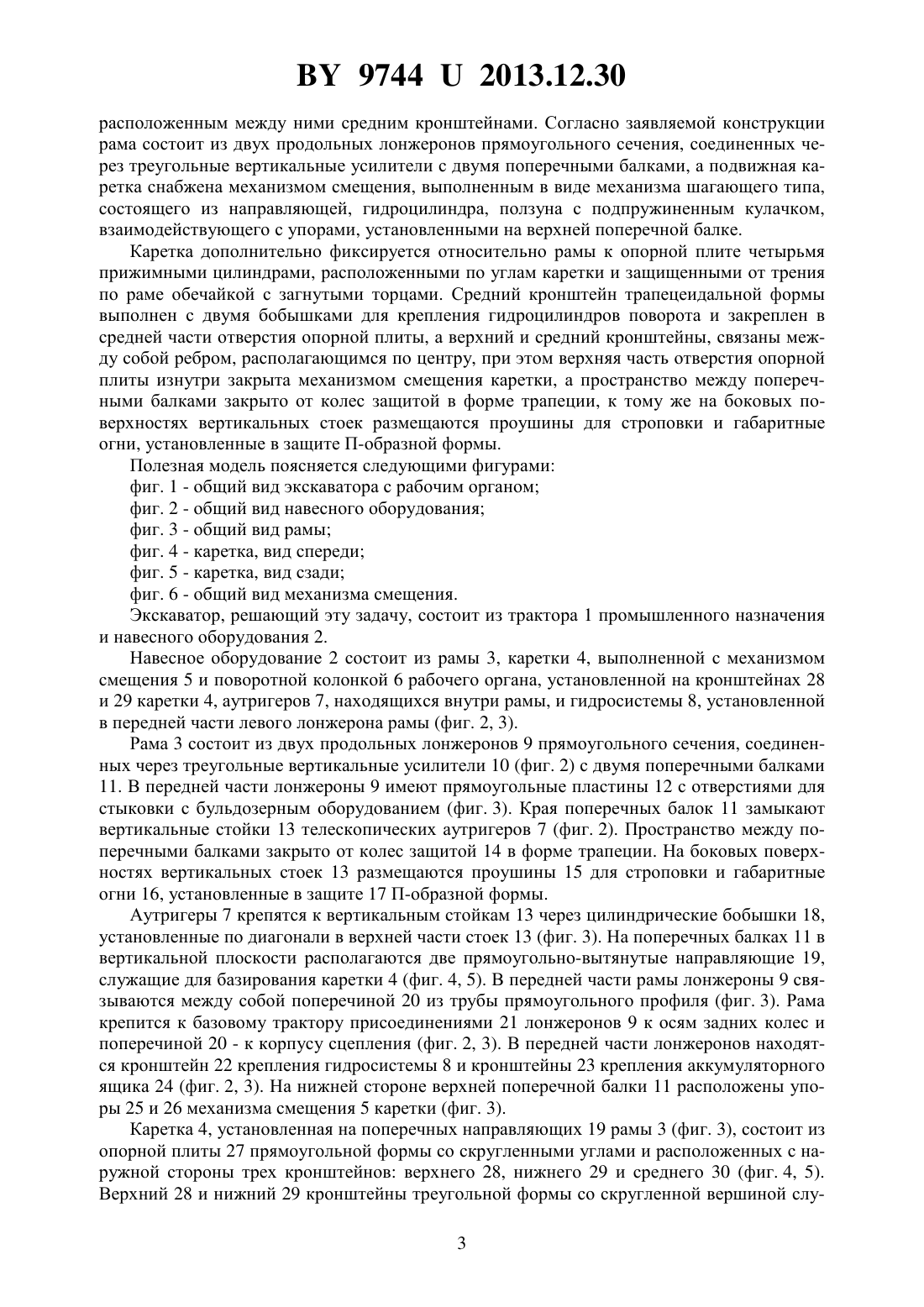 BY 9744 U 2013.12.30

расположенным между ними средним кронштейнами. Согласно заявляемой конструкции рама состоит из двух продольных лонжеронов прямоугольного сечения, соединенных через треугольные вертикальные усилители с двумя поперечными балками, а подвижная каретка снабжена механизмом смещения, выполненным в виде механизма шагающего типа, состоящего из направляющей, гидроцилиндра, ползуна с подпружиненным кулачком, взаимодействующего с упорами, установленными на верхней поперечной балке.

Каретка дополнительно фиксируется относительно рамы к опорной плите четырьмя прижимными цилиндрами, расположенными по углам каретки и защищенными от трения по раме обечайкой с загнутыми торцами. Средний кронштейн трапецеидальной формы выполнен с двумя бобышками для крепления гидроцилиндров поворота и закреплен в средней части отверстия опорной плиты, а верхний и средний кронштейны, связаны между собой ребром, располагающимся по центру, при этом верхняя часть отверстия опорной плиты изнутри закрыта механизмом смещения каретки, а пространство между поперечными балками закрыто от колес защитой в форме трапеции, к тому же на боковых поверхностях вертикальных стоек размещаются проушины для строповки и габаритные огни, установленные в защите П-образной формы.

Полезная модель поясняется следующими фигурами:

фиг. 1 - общий вид экскаватора с рабочим органом;

фиг. 2 - общий вид навесного оборудования;

фиг. 3 - общий вид рамы;

фиг. 4 - каретка, вид спереди;

фиг. 5 - каретка, вид сзади;

фиг. 6 - общий вид механизма смещения.

Экскаватор, решающий эту задачу, состоит из трактора 1 промышленного назначения и навесного оборудования 2.

Навесное оборудование 2 состоит из рамы 3, каретки 4, выполненной с механизмом смещения 5 и поворотной колонкой 6 рабочего органа, установленной на кронштейнах 28 и 29 каретки 4, аутригеров 7, находящихся внутри рамы, и гидросистемы 8, установленной в передней части левого лонжерона рамы (фиг. 2, 3).

Рама 3 состоит из двух продольных лонжеронов 9 прямоугольного сечения, соединенных через треугольные вертикальные усилители 10 (фиг. 2) с двумя поперечными балками 11. В передней части лонжероны 9 имеют прямоугольные пластины 12 с отверстиями для стыковки с бульдозерным оборудованием (фиг. 3). Края поперечных балок 11 замыкают вертикальные стойки 13 телескопических аутригеров 7 (фиг. 2). Пространство между поперечными балками закрыто от колес защитой 14 в форме трапеции. На боковых поверхностях вертикальных стоек 13 размещаются проушины 15 для строповки и габаритные огни 16, установленные в защите 17 П-образной формы.

Аутригеры 7 крепятся к вертикальным стойкам 13 через цилиндрические бобышки 18, установленные по диагонали в верхней части стоек 13 (фиг. 3). На поперечных балках 11 в вертикальной плоскости располагаются две прямоугольно-вытянутые направляющие 19, служащие для базирования каретки 4 (фиг. 4, 5). В передней части рамы лонжероны 9 связываются между собой поперечиной 20 из трубы прямоугольного профиля (фиг. 3). Рама крепится к базовому трактору присоединениями 21 лонжеронов 9 к осям задних колес и поперечиной 20 - к корпусу сцепления (фиг. 2, 3). В передней части лонжеронов находятся кронштейн 22 крепления гидросистемы 8 и кронштейны 23 крепления аккумуляторного ящика 24 (фиг. 2, 3). На нижней стороне верхней поперечной балки 11 расположены упоры 25 и 26 механизма смещения 5 каретки (фиг. 3).

Каретка 4, установленная на поперечных направляющих 19 рамы 3 (фиг. 3), состоит из опорной плиты 27 прямоугольной формы со скругленными углами и расположенных с наружной стороны трех кронштейнов: верхнего 28, нижнего 29 и среднего 30 (фиг. 4, 5). Верхний 28 и нижний 29 кронштейны треугольной формы со скругленной вершиной слу-

3